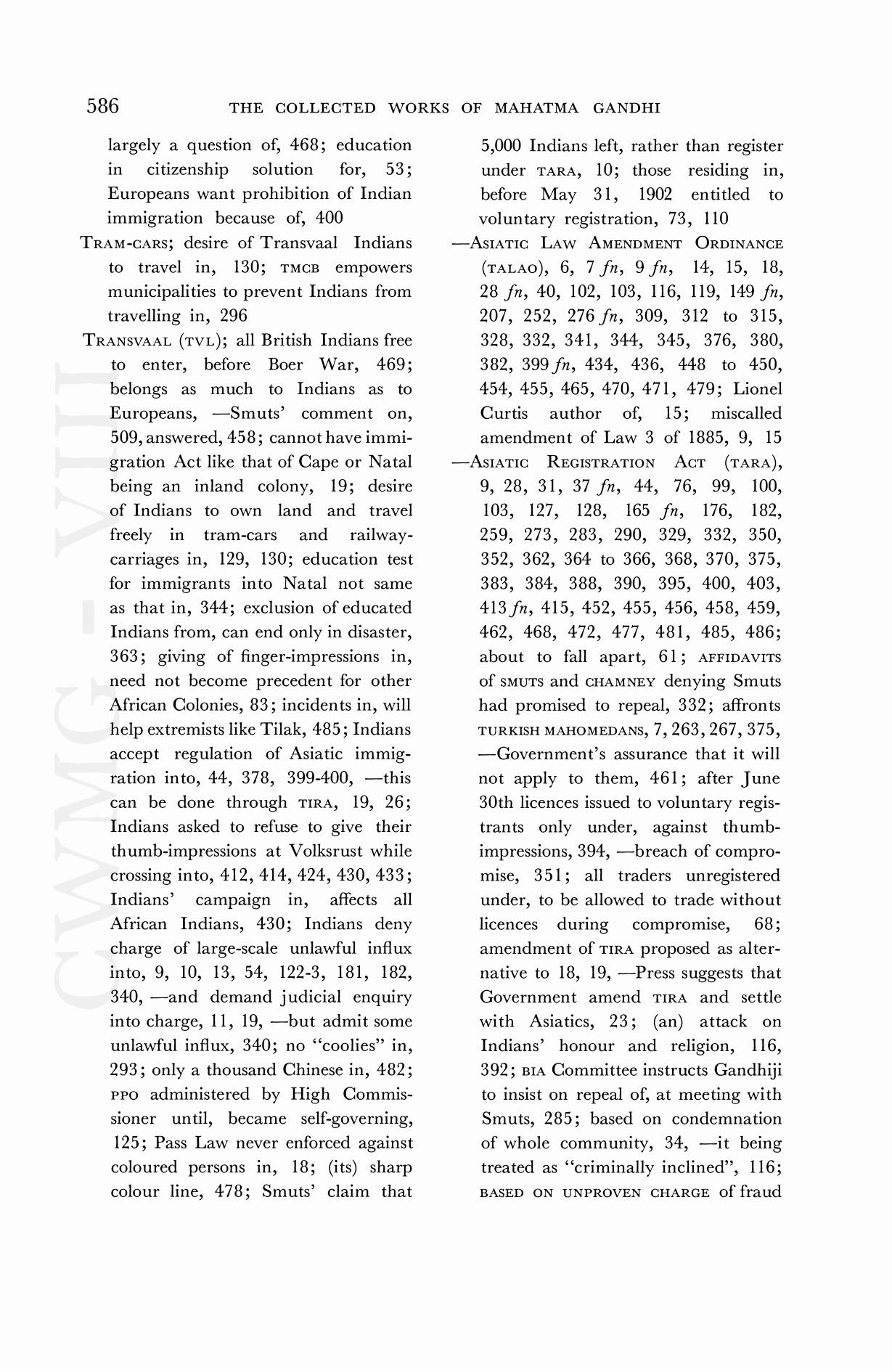 586 THE COLLECTED WORKS OF MAHATMA GANDHI

largely a question of, 468; education in citizenship solution for, 53; Europeans want prohibition of Indian immigration because of, 400

TRAM-CARS; desire of Transvaal Indians to travel in, 130; TMCB empowers municipalities to prevent Indians from travelling in, 296

TRANSVAAL (TVL); all British Indians free to enter, before Boer War, 469; belongs as much to Indians as to Europeans, —Smuts' comment on, 509, answered, 458; cannot have immigration Act like that of Cape or Natal being an inland colony, 19; desire of Indians to own land and travel freely in tram-cars and railway-carriages in, 129, 130; education test for immigrants into Natal not same as that in, 344; exclusion of educated Indians from, can end only in disaster, 363; giving of finger-impressions in, need not become precedent for other African Colonies, 83; incidents in, will help extremists like Tilak, 485; Indians accept regulation of Asiatic immigration into, 44, 378, 399-400, —this can be done through TIRA, 19, 26; Indians asked to refuse to give their thumb-impressions at Volksrust while crossing into, 412, 414, 424, 430, 433; Indians' campaign in, affects all African Indians, 430; Indians deny charge of large-scale unlawful influx into, 9, 10, 13, 54, 122-3, 181, 182, 340, —and demand judicial enquiry into charge, 11, 19, —but admit some unlawful influx, 340; no "coolies" in, 293; only a thousand Chinese in, 482; PPO administered by High Commissioner until, became self-governing, 125; Pass Law never enforced against coloured persons in, 18; (its) sharp colour line, 478; Smuts' claim that 5,000 Indians left, rather than register under TARA, 10; those residing in, before May 31, 1902 entitled to voluntary registration, 73, 110

—ASIATIC LAW AMENDMENT ORDINANCE (TALAO), 6, 7 fn, 9 fn, 14, 15, 18, 28 fn, 40, 102, 103, 116, 119, 149 fn, 207, 252, 276 fn, 309, 312 to 315, 328, 332, 341, 344, 345, 376, 380, 382, 399 fn, 434, 436, 448 to 450, 454, 455, 465, 470, 471, 479; Lionel Curtis author of, 15; miscalled amendment of Law 3 of 1885, 9, 15

—ASIATIC REGISTRATION ACT (TARA), 9, 28, 31, 37 fn, 44, 76, 99, 100, 103, 127, 128, 165 fn, 176, 182, 259, 273, 283, 290, 329, 332, 350, 352, 362, 364 to 366, 368, 370, 375, 383, 384, 388, 390, 395, 400, 403, 413 fn, 415, 452, 455, 456, 458, 459, 462, 468, 472, 477, 481, 485, 486; about to fall apart, 61; AFFIDAVITS of SMUTS and CHAMNEY denying Smuts had promised to repeal, 332; affronts TURKISH MAHOMEDANS, 7, 263, 267, 375, —Government's assurance that it will not apply to them, 461; after June 30th licences issued to voluntary registrants only under, against thumb-impressions, 394, —breach of compromise, 351; all traders unregistered under, to be allowed to trade without licences during compromise, 68; amendment of TIRA proposed as alternative to 18, 19, —Press suggests that Government amend TIRA and settle with Asiatics, 23; (an) attack on Indians' honour and religion, 116, 392; BIA Committee instructs Gandhiji to insist on repeal of, at meeting with Smuts, 285; based on condemnation of whole community, 34, —it being treated as "criminally inclined", 116; BASED ON UNPROVEN CHARGE of fraud

CWMG - VIII